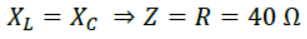 $X_L = X_C \Rightarrow Z = R = 40\ \Omega$